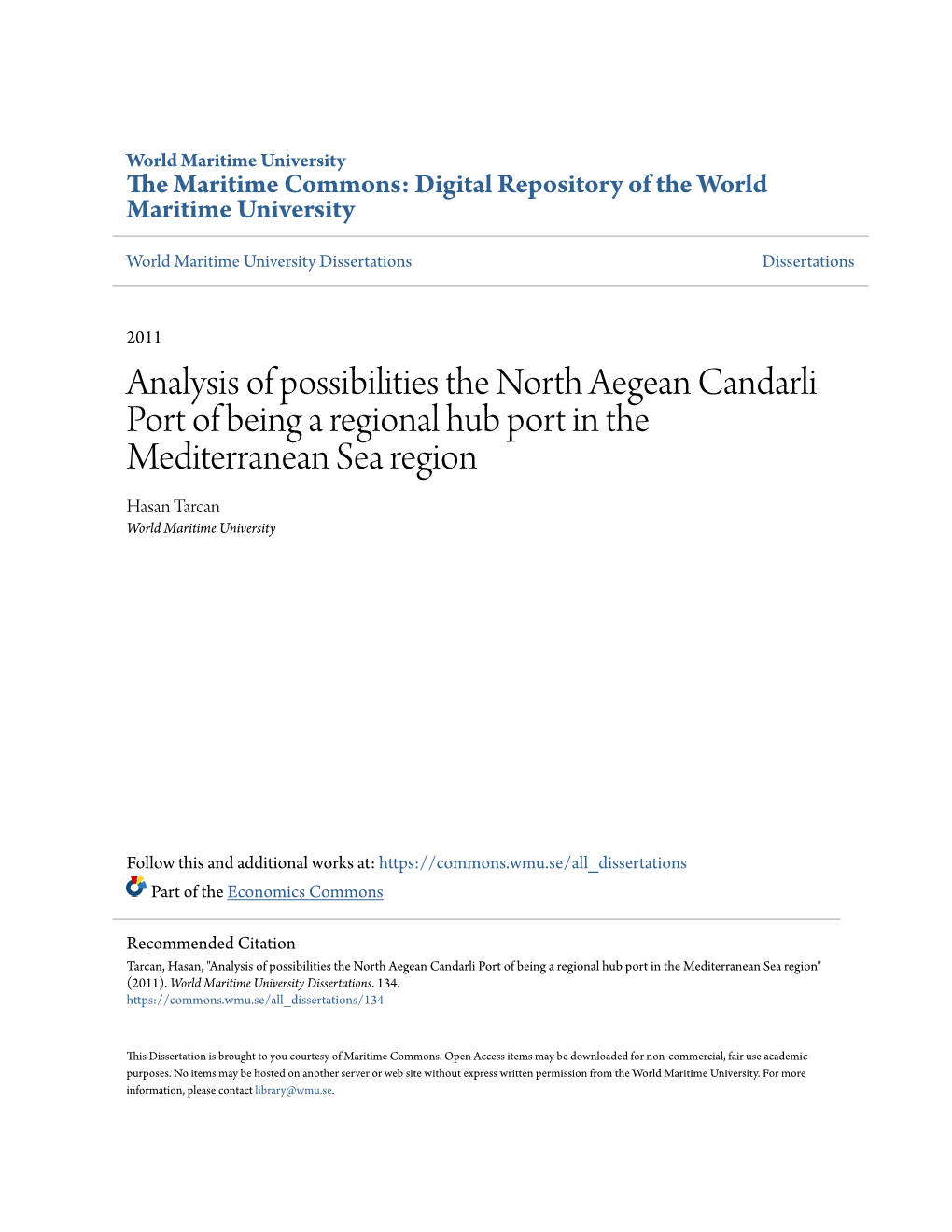 World Maritime University
The Maritime Commons: Digital Repository of the World Maritime University

World Maritime University Dissertations

Dissertations

2011

Analysis of possibilities the North Aegean Candarli Port of being a regional hub port in the Mediterranean Sea region

Hasan Tarcan
World Maritime University

Follow this and additional works at: https://commons.wmu.se/all_dissertations

Part of the Economics Commons

Recommended Citation
Tarcan, Hasan, "Analysis of possibilities the North Aegean Candarli Port of being a regional hub port in the Mediterranean Sea region" (2011). World Maritime University Dissertations. 134.
https://commons.wmu.se/all_dissertations/134

This Dissertation is brought to you courtesy of Maritime Commons. Open Access items may be downloaded for non-commercial, fair use academic purposes. No items may be hosted on another server or web site without express written permission from the World Maritime University. For more information, please contact library@wmu.se.